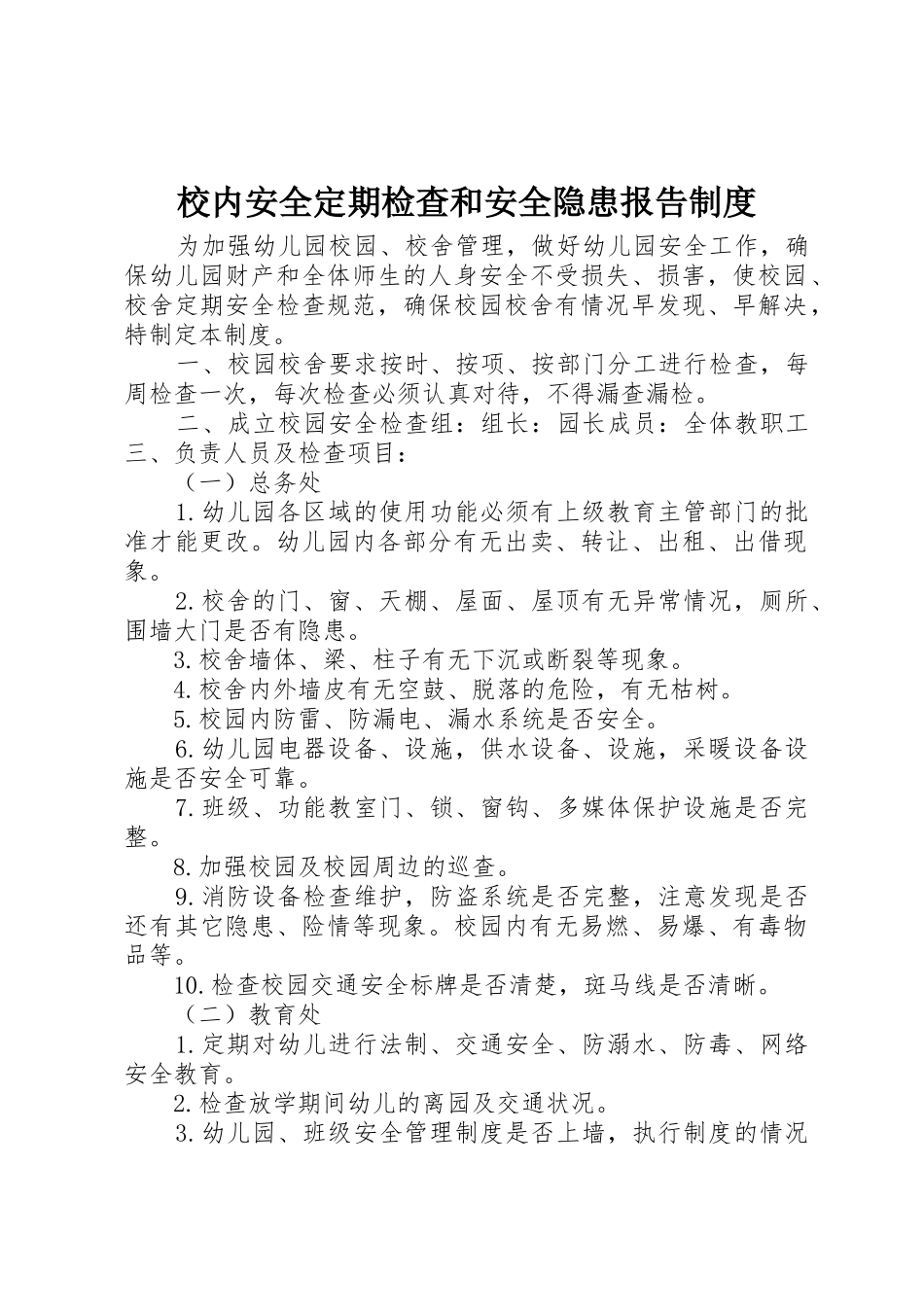 校内安全定期检查和安全隐患报告制度

为加强幼儿园校园、校舍管理，做好幼儿园安全工作，确保幼儿园财产和全体师生的人身安全不受损失、损害，使校园、校舍定期安全检查规范，确保校园校舍有情况早发现、早解决，特制定本制度。

一、校园校舍要求按时、按项、按部门分工进行检查，每周检查一次，每次检查必须认真对待，不得漏查漏检。

二、成立校园安全检查组：组长：园长成员：全体教职工

三、负责人员及检查项目：

（一）总务处

1.幼儿园各区域的使用功能必须有上级教育主管部门的批准才能更改。幼儿园内各部分有无出卖、转让、出租、出借现象。

2.校舍的门、窗、天棚、屋面、屋顶有无异常情况，厕所、围墙大门是否有隐患。

3.校舍墙体、梁、柱子有无下沉或断裂等现象。

4.校舍内外墙皮有无空鼓、脱落的危险，有无枯树。

5.校园内防雷、防漏电、漏水系统是否安全。

6.幼儿园电器设备、设施，供水设备、设施，采暖设备设施是否安全可靠。

7.班级、功能教室门、锁、窗钩、多媒体保护设施是否完整。

8.加强校园及校园周边的巡查。

9.消防设备检查维护，防盗系统是否完整，注意发现是否还有其它隐患、险情等现象。校园内有无易燃、易爆、有毒物品等。

10.检查校园交通安全标牌是否清楚，斑马线是否清晰。

（二）教育处

1.定期对幼儿进行法制、交通安全、防溺水、防毒、网络安全教育。

2.检查放学期间幼儿的离园及交通状况。

3.幼儿园、班级安全管理制度是否上墙，执行制度的情况